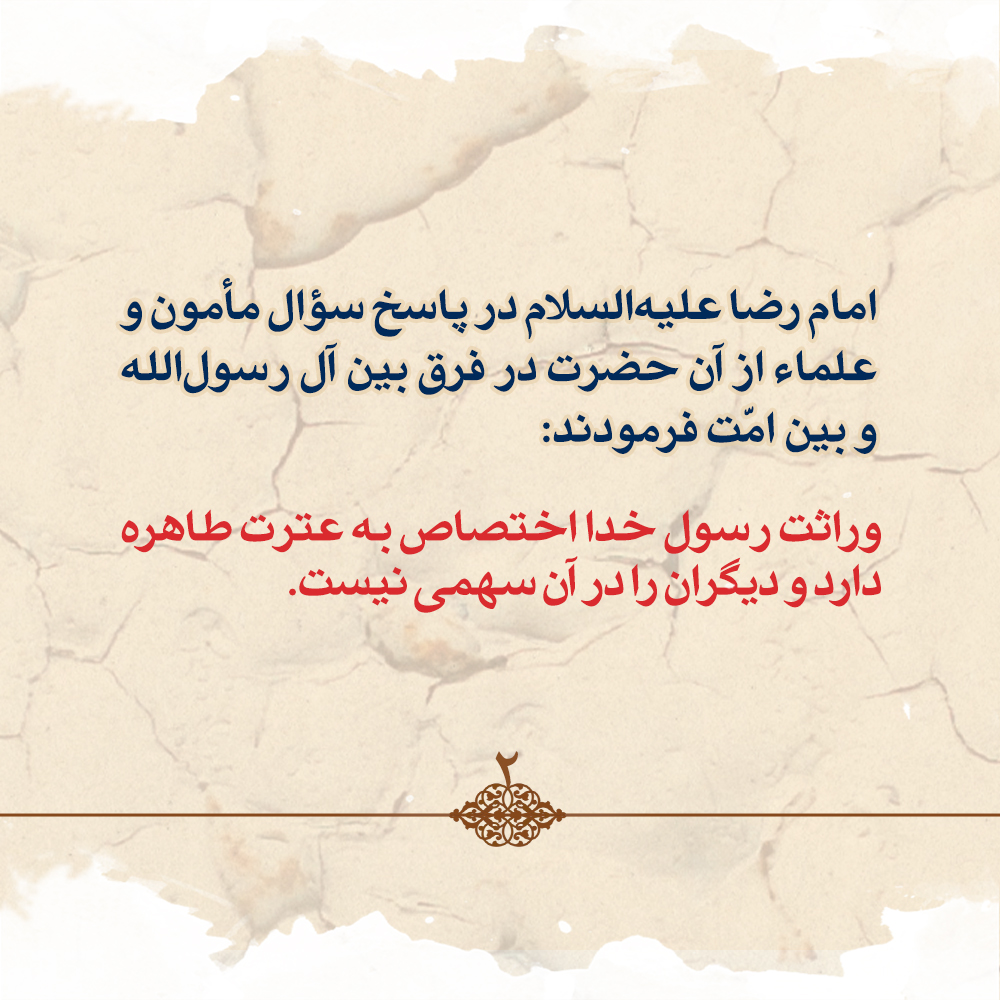 امام رضا علیه‌السلام در پاسخ سؤال مأمون و علماء از آن حضرت در فرق بین آل رسول‌الله و بین امّت فرمودند:

وراثت رسول خدا اختصاص به عترت طاهره دارد و دیگران را در آن سهمی نیست.

۲